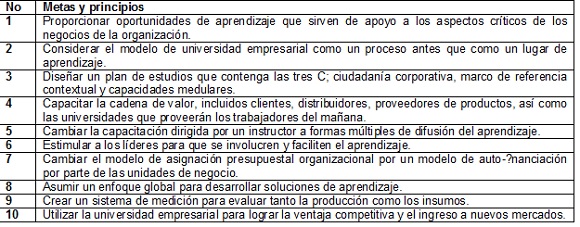 | No | Metas y principios |
|---|---|
| 1 | Proporcionar oportunidades de aprendizaje que sirven de apoyo a los aspectos críticos de los negocios de la organización. |
| 2 | Considerar el modelo de universidad empresarial como un proceso antes que como un lugar de aprendizaje. |
| 3 | Diseñar un plan de estudios que contenga las tres C; ciudadanía corporativa, marco de referencia contextual y capacidades medulares. |
| 4 | Capacitar la cadena de valor, incluidos clientes, distribuidores, proveedores de productos, así como las universidades que proveerán los trabajadores del mañana. |
| 5 | Cambiar la capacitación dirigida por un instructor a formas múltiples de difusión del aprendizaje. |
| 6 | Estimular a los líderes para que se involucren y faciliten el aprendizaje. |
| 7 | Cambiar el modelo de asignación presupuestal organizacional por un modelo de auto-?nanciación por parte de las unidades de negocio. |
| 8 | Asumir un enfoque global para desarrollar soluciones de aprendizaje. |
| 9 | Crear un sistema de medición para evaluar tanto la producción como los insumos. |
| 10 | Utilizar la universidad empresarial para lograr la ventaja competitiva y el ingreso a nuevos mercados. |